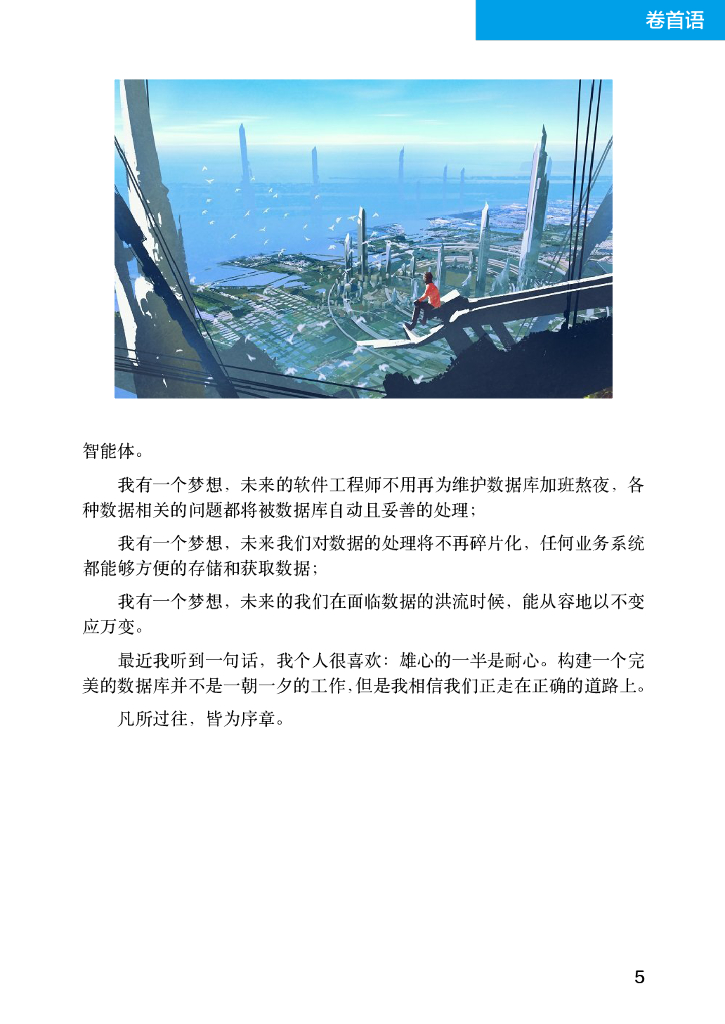 卷首语

智能体。

我有一个梦想，未来的软件工程师不用再为维护数据库加班熬夜，各种数据相关的问题都将被数据库自动且妥善的处理；

我有一个梦想，未来我们对数据的处理将不再碎片化，任何业务系统都能够方便的存储和获取数据；

我有一个梦想，未来的我们在面临数据的洪流时候，能从容地以不变应万变。

最近我听到一句话，我个人很喜欢：雄心的一半是耐心。构建一个完美的数据库并不是一朝一夕的工作，但是我相信我们正走在正确的道路上。

凡所过往，皆为序章。

5